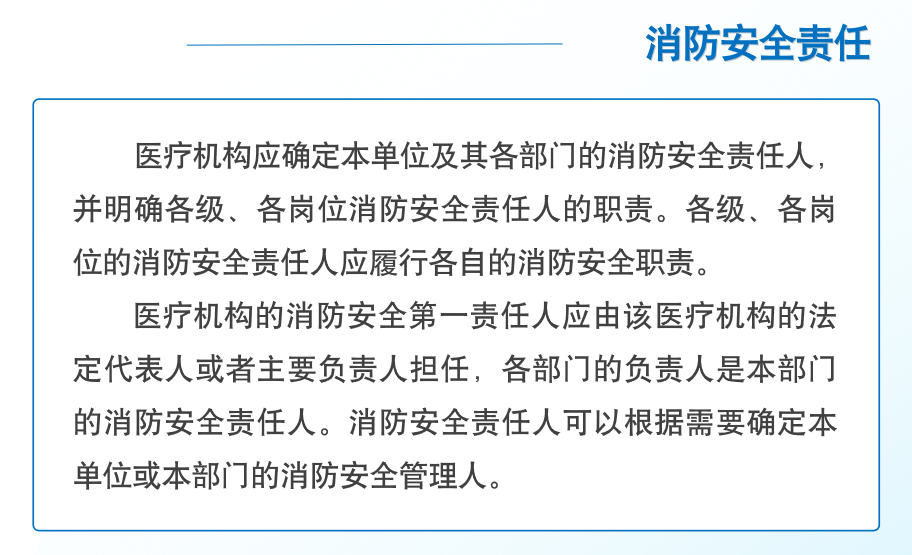 消防安全责任

医疗机构应确定本单位及其各部门的消防安全责任人，并明确各级、各岗位消防安全责任人的职责。各级、各岗位的消防安全责任人应履行各自的消防安全职责。

医疗机构的消防安全第一责任人应由该医疗机构的法定代表人或者主要负责人担任，各部门的负责人是本部门的消防安全责任人。消防安全责任人可以根据需要确定本单位或本部门的消防安全管理人。